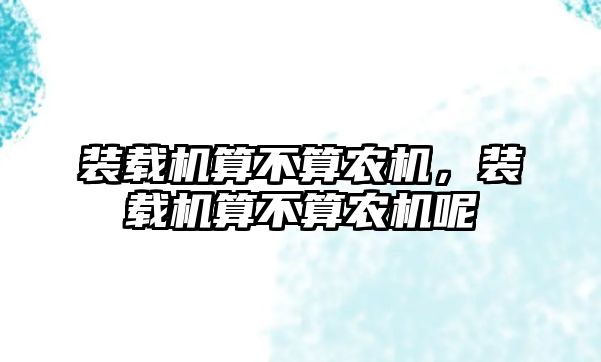 装载机算不算农机，装载机算不算农机呢